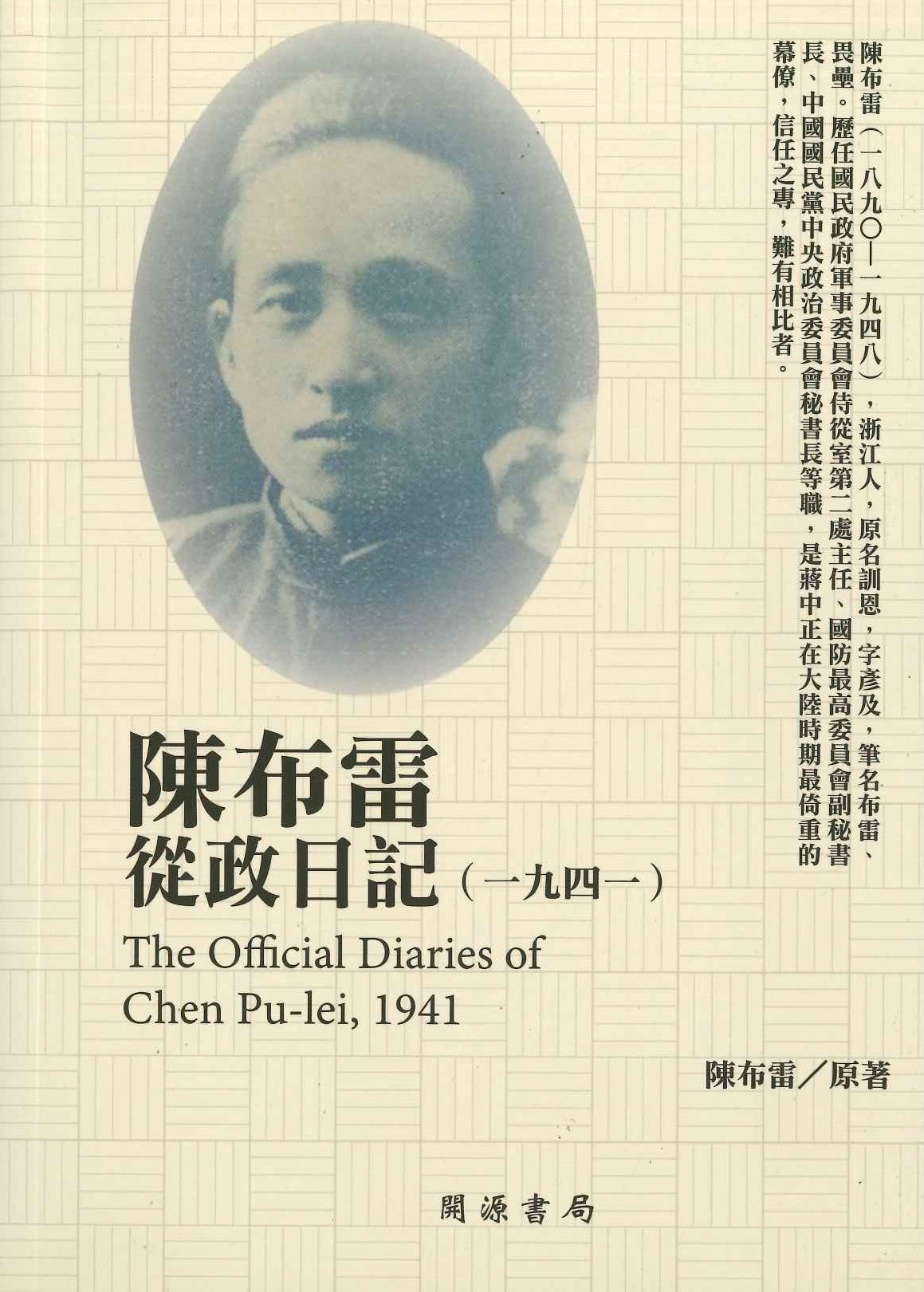 陳布雷（一八九〇—一九四八），浙江人，原名訓恩，字彥及，筆名布雷、畏壘。歷任國民政府軍事委員會侍從室第二處主任、國防最高委員會副秘書長、中國國民黨中央政治委員會秘書長等職，是蔣中正在大陸時期最倚重的幕僚，信任之專，難有相比者。

陳布雷
從政日記（一九四一）

The Official Diaries of
Chen Pu-lei, 1941

陳布雷／原著

開源書局